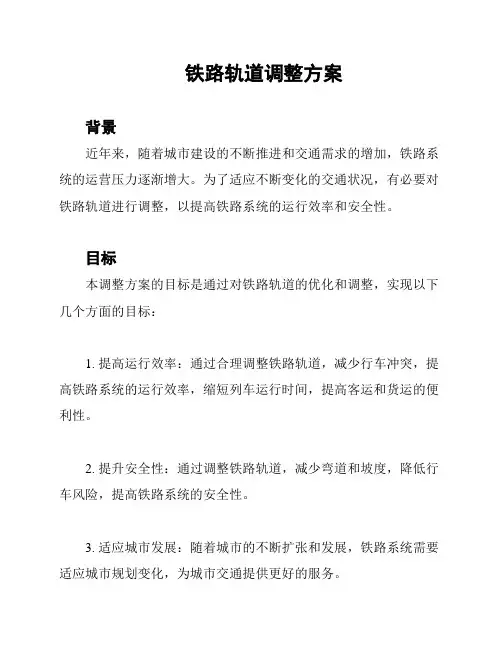 铁路轨道调整方案

背景

近年来，随着城市建设的不断推进和交通需求的增加，铁路系统的运营压力逐渐增大。为了适应不断变化的交通状况，有必要对铁路轨道进行调整，以提高铁路系统的运行效率和安全性。

目标

本调整方案的目标是通过对铁路轨道的优化和调整，实现以下几个方面的目标：

1. 提高运行效率：通过合理调整铁路轨道，减少行车冲突，提高铁路系统的运行效率，缩短列车运行时间，提高客运和货运的便利性。

2. 提升安全性：通过调整铁路轨道，减少弯道和坡度，降低行车风险，提高铁路系统的安全性。

3. 适应城市发展：随着城市的不断扩张和发展，铁路系统需要适应城市规划变化，为城市交通提供更好的服务。